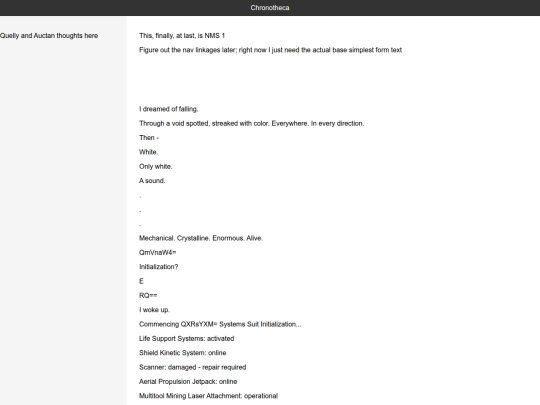 Chronotheca

Quelly and Auctan thoughts here

This, finally, at last, is NMS 1

Figure out the nav linkages later; right now I just need the actual base simplest form text

I dreamed of falling.

Through a void spotted, streaked with color. Everywhere. In every direction.

Then -

White.

Only white.

A sound.

.

.

.

Mechanical. Crystalline. Enormous. Alive.

QmVnaW4=

Initialization?

E

RQ==

I woke up.

Commencing QXRsYXM= Systems Suit Initialization...

Life Support Systems: activated

Shield Kinetic System: online

Scanner: damaged - repair required

Aerial Propulsion Jetpack: online

Multitool Mining Laser Attachment: operational